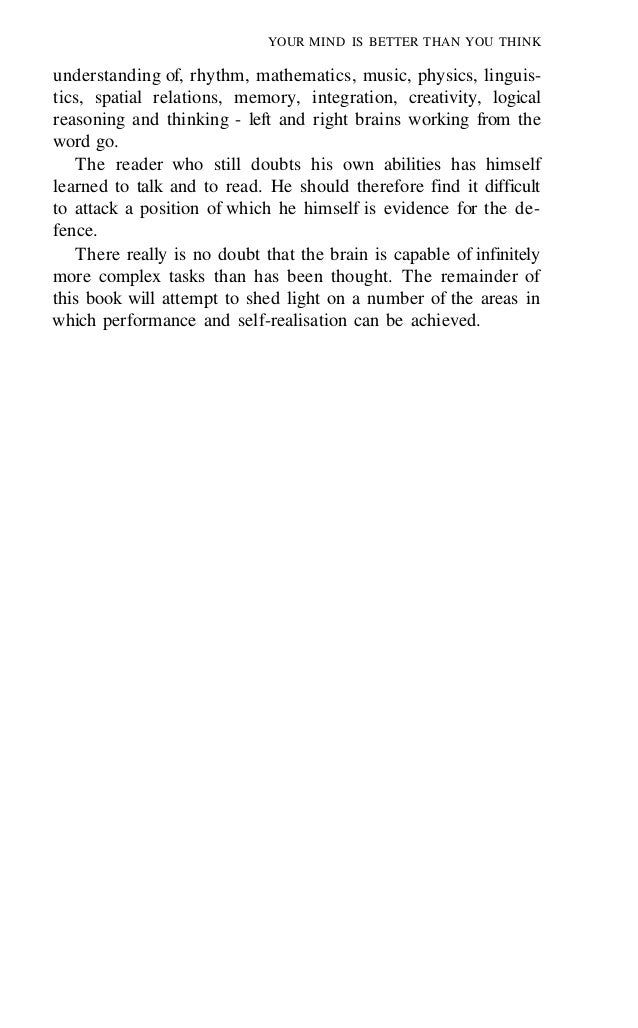 YOUR MIND IS BETTER THAN YOU THINK

understanding of, rhythm, mathematics, music, physics, linguistics, spatial relations, memory, integration, creativity, logical reasoning and thinking - left and right brains working from the word go.

The reader who still doubts his own abilities has himself learned to talk and to read. He should therefore find it difficult to attack a position of which he himself is evidence for the defence.

There really is no doubt that the brain is capable of infinitely more complex tasks than has been thought. The remainder of this book will attempt to shed light on a number of the areas in which performance and self-realisation can be achieved.